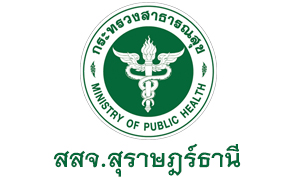 กระทรวงสาธารณสุข

MINISTRY OF PUBLIC HEALTH

สสจ.สุราษฎร์ธานี